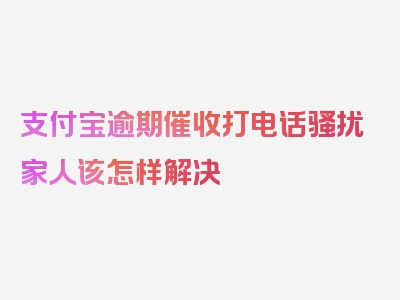 支付宝逾期催收打电话骚扰家人该怎样解决